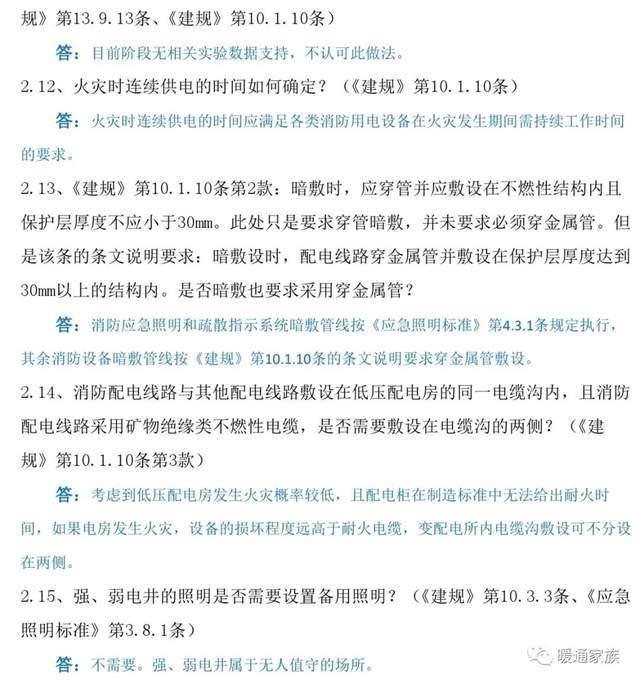 规》第13.9.13条、《建规》第10.1.10条）

答：目前阶段无相关实验数据支持，不认可此做法。

2.12、火灾时连续供电的时间如何确定？（《建规》第10.1.10条）

答：火灾时连续供电的时间应满足各类消防用电设备在火灾发生期间需持续工作时间的要求。

2.13、《建规》第10.1.10条第2款：暗敷时，应穿管并应敷设在不燃性结构内且保护层厚度不应小于30mm。此处只是要求穿管暗敷，并未要求必须穿金属管。但是该条的条文说明要求：暗敷设时，配电线路穿金属管并敷设在保护层厚度达到30mm以上的结构内。是否暗敷也要求采用穿金属管？

答：消防应急照明和疏散指示系统暗敷管线按《应急照明标准》第4.3.1条规定执行，其余消防设备暗敷管线按《建规》第10.1.10条的条文说明要求穿金属管敷设。

2.14、消防配电线路与其他配电线路敷设在低压配电房的同一电缆沟内，且消防配电线路采用矿物绝缘类不燃性电缆，是否需要敷设在电缆沟的两侧？（《建规》第10.1.10条第3款）

答：考虑到低压配电房发生火灾概率较低，且配电柜在制造标准中无法给出耐火时间，如果电房发生火灾，设备的损坏程度远高于耐火电缆，变配电所内电缆沟敷设可不分设在两侧。

2.15、强、弱电井的照明是否需要设置备用照明？（《建规》第10.3.3条、《应急照明标准》第3.8.1条）

答：不需要。强、弱电井属于无人值守的场所。

暖通家族